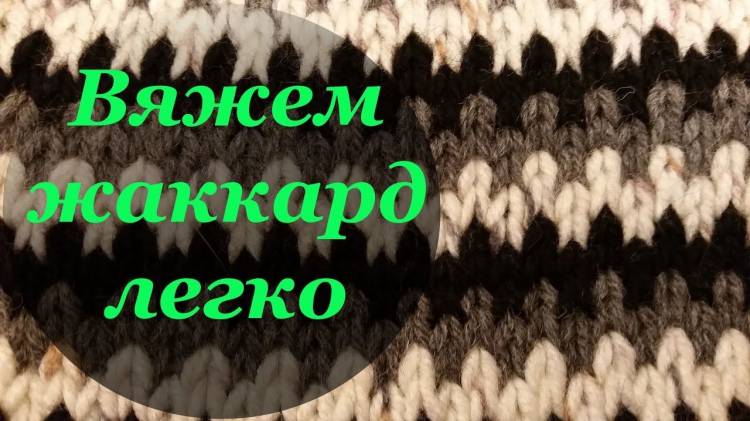 Вяжем жаккард легко